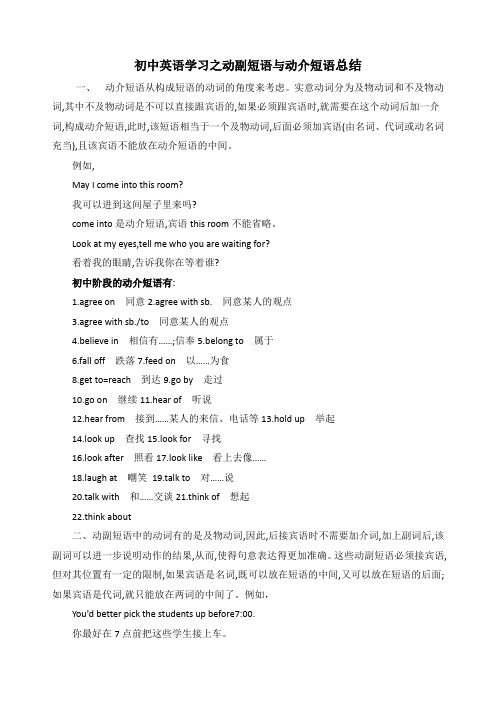 初中英语学习之动副短语与动介短语总结

一、 动介短语从构成短语的动词的角度来考虑。实意动词分为及物动词和不及物动词,其中不及物动词是不可以直接跟宾语的,如果必须跟宾语时,就需要在这个动词后加一介词,构成动介短语,此时,该短语相当于一个及物动词,后面必须加宾语(由名词、代词或动名词充当),且该宾语不能放在动介短语的中间。

例如,

May I come into this room?

我可以进到这间屋子里来吗?

come into 是动介短语,宾语 this room 不能省略。

Look at my eyes,tell me who you are waiting for?

看着我的眼睛,告诉我你在等着谁?

初中阶段的动介短语有:

1.agree on 同意 2.agree with sb. 同意某人的观点

3.agree with sb./to 同意某人的观点

4.believe in 相信有……;信奉 5.belong to 属于

6.fall off 跌落 7.feed on 以……为食

8.get to=reach 到达 9.go by 走过

10.go on 继续 11.hear of 听说

12.hear from 接到……某人的来信、电话等 13.hold up 举起

14.look up 查找 15.look for 寻找

16.look after 照看 17.look like 看上去像……

18.laugh at 嘲笑 19.talk to 对……说

20.talk with 和……交谈 21.think of 想起

22.think about

二、动副短语中的动词有的是及物动词,因此,后接宾语时不需要加介词,加上副词后,该副词可以进一步说明动作的结果,从而,使得句意表达得更加准确。这些动副短语必须接宾语,但对其位置有一定的限制,如果宾语是名词,既可以放在短语的中间,又可以放在短语的后面;如果宾语是代词,就只能放在两词的中间了。例如,

You'd better pick the students up before7:00.

你最好在 7 点前把这些学生接上车。